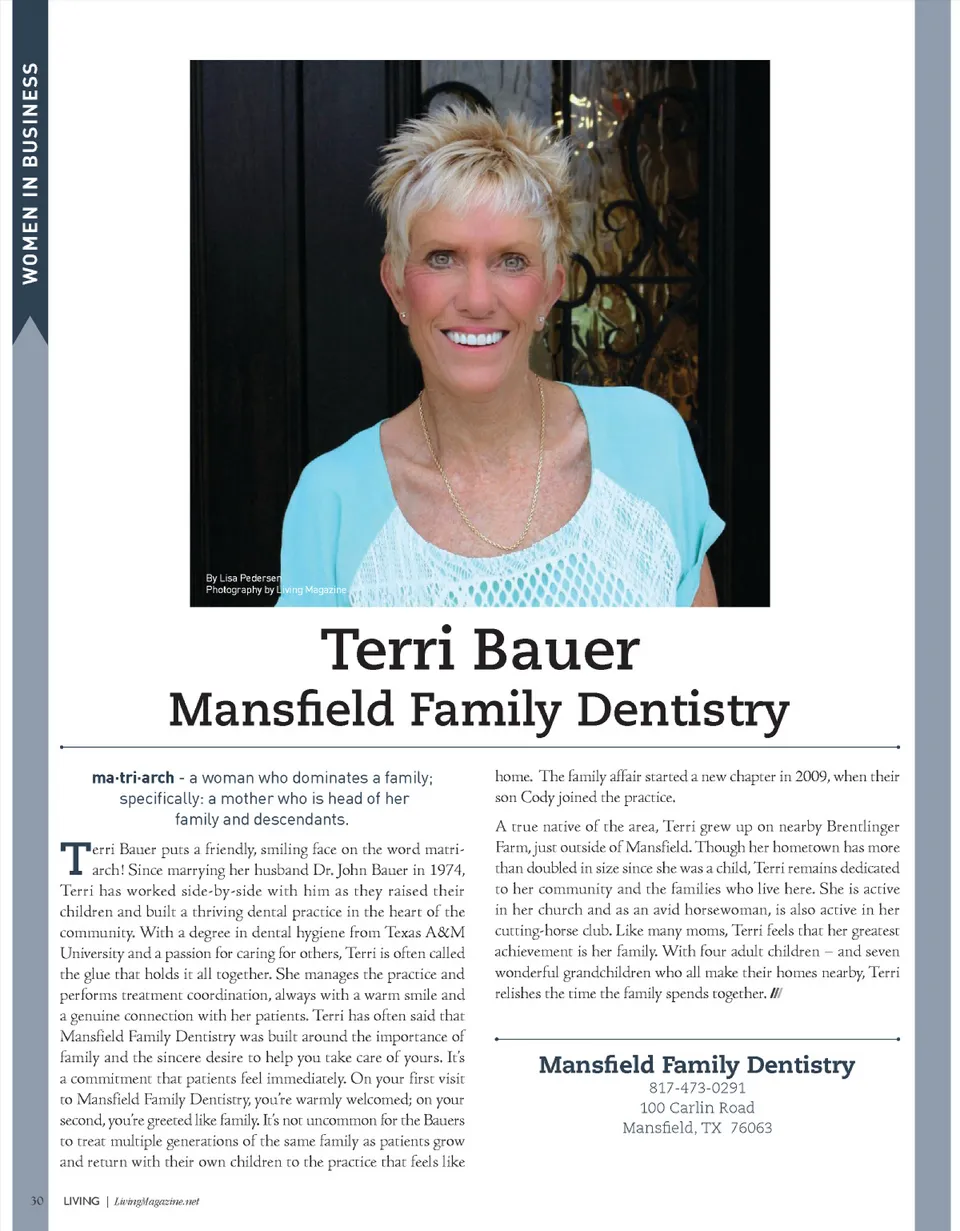 WOMEN IN BUSINESS

By Lisa Pedersen
Photography by Living Magazine

Terri Bauer
Mansfield Family Dentistry

ma·tri·arch - a woman who dominates a family; specifically: a mother who is head of her family and descendants.

Terri Bauer puts a friendly, smiling face on the word matriarch! Since marrying her husband Dr. John Bauer in 1974, Terri has worked side-by-side with him as they raised their children and built a thriving dental practice in the heart of the community. With a degree in dental hygiene from Texas A&M University and a passion for caring for others, Terri is often called the glue that holds it all together. She manages the practice and performs treatment coordination, always with a warm smile and a genuine connection with her patients. Terri has often said that Mansfield Family Dentistry was built around the importance of family and the sincere desire to help you take care of yours. It's a commitment that patients feel immediately. On your first visit to Mansfield Family Dentistry, you're warmly welcomed; on your second, you're greeted like family. It's not uncommon for the Bauers to treat multiple generations of the same family as patients grow and return with their own children to the practice that feels like home. The family affair started a new chapter in 2009, when their son Cody joined the practice.

A true native of the area, Terri grew up on nearby Brentlinger Farm, just outside of Mansfield. Though her hometown has more than doubled in size since she was a child, Terri remains dedicated to her community and the families who live here. She is active in her church and as an avid horsewoman, is also active in her cutting-horse club. Like many moms, Terri feels that her greatest achievement is her family. With four adult children – and seven wonderful grandchildren who all make their homes nearby, Terri relishes the time the family spends together. ///

Mansfield Family Dentistry
817-473-0291
100 Carlin Road
Mansfield, TX 76063

30 LIVING | LivingMagazine.net